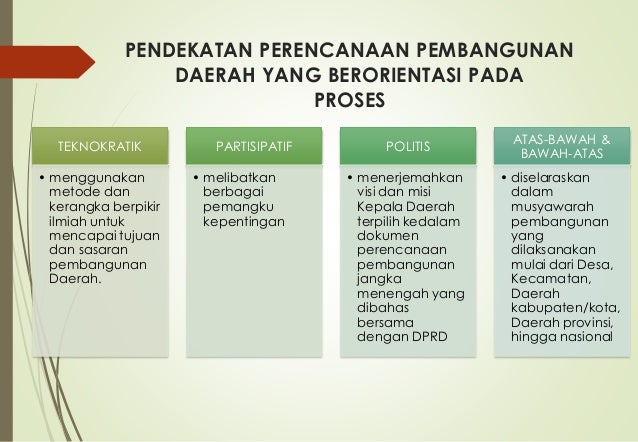 PENDEKATAN PERENCANAAN PEMBANGUNAN DAERAH YANG BERORIENTASI PADA PROSES

TEKNOKRATIK

• menggunakan metode dan kerangka berpikir ilmiah untuk mencapai tujuan dan sasaran pembangunan Daerah.

PARTISIPATIF

• melibatkan berbagai pemangku kepentingan

POLITIS

• menerjemahkan visi dan misi Kepala Daerah terpilih kedalam dokumen perencanaan pembangunan jangka menengah yang dibahas bersama dengan DPRD

ATAS-BAWAH & BAWAH-ATAS

• diselaraskan dalam musyawarah pembangunan yang dilaksanakan mulai dari Desa, Kecamatan, Daerah kabupaten/kota, Daerah provinsi, hingga nasional